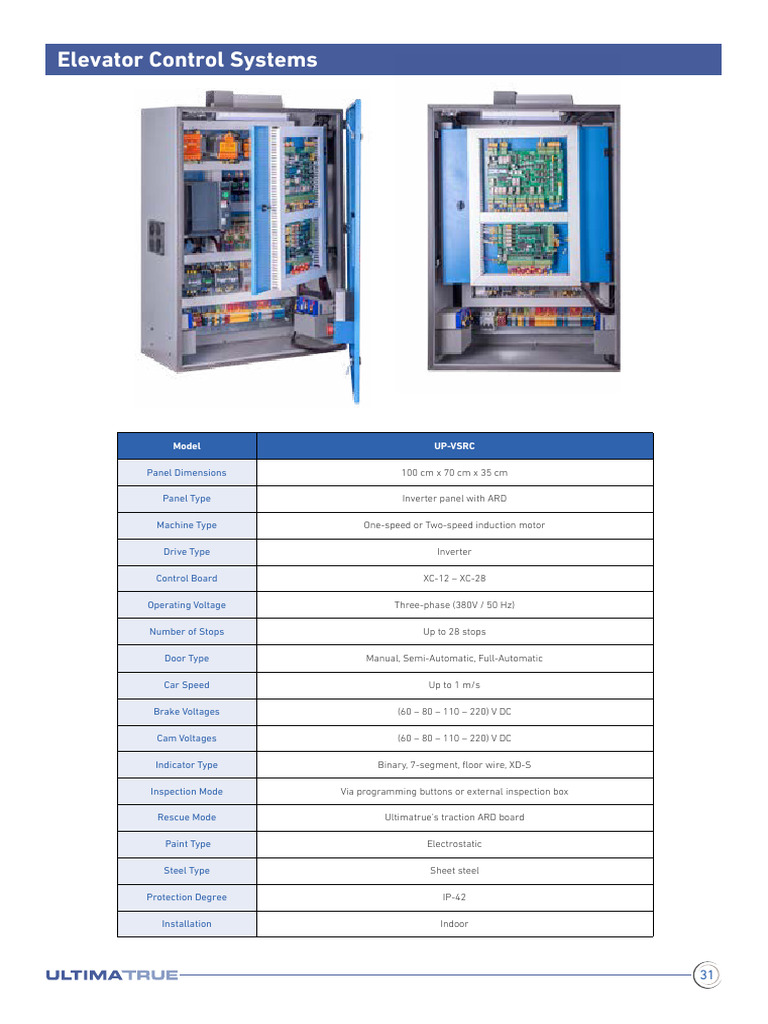 Elevator Control Systems

| Model | UP-VSRC |
|---|---|
| Panel Dimensions | 100 cm x 70 cm x 35 cm |
| Panel Type | Inverter panel with ARD |
| Machine Type | One-speed or Two-speed induction motor |
| Drive Type | Inverter |
| Control Board | XC-12 – XC-28 |
| Operating Voltage | Three-phase (380V / 50 Hz) |
| Number of Stops | Up to 28 stops |
| Door Type | Manual, Semi-Automatic, Full-Automatic |
| Car Speed | Up to 1 m/s |
| Brake Voltages | (60 – 80 – 110 – 220) V DC |
| Cam Voltages | (60 – 80 – 110 – 220) V DC |
| Indicator Type | Binary, 7-segment, floor wire, XD-S |
| Inspection Mode | Via programming buttons or external inspection box |
| Rescue Mode | Ultimatrue's traction ARD board |
| Paint Type | Electrostatic |
| Steel Type | Sheet steel |
| Protection Degree | IP-42 |
| Installation | Indoor |

ULTIMATRUE 31